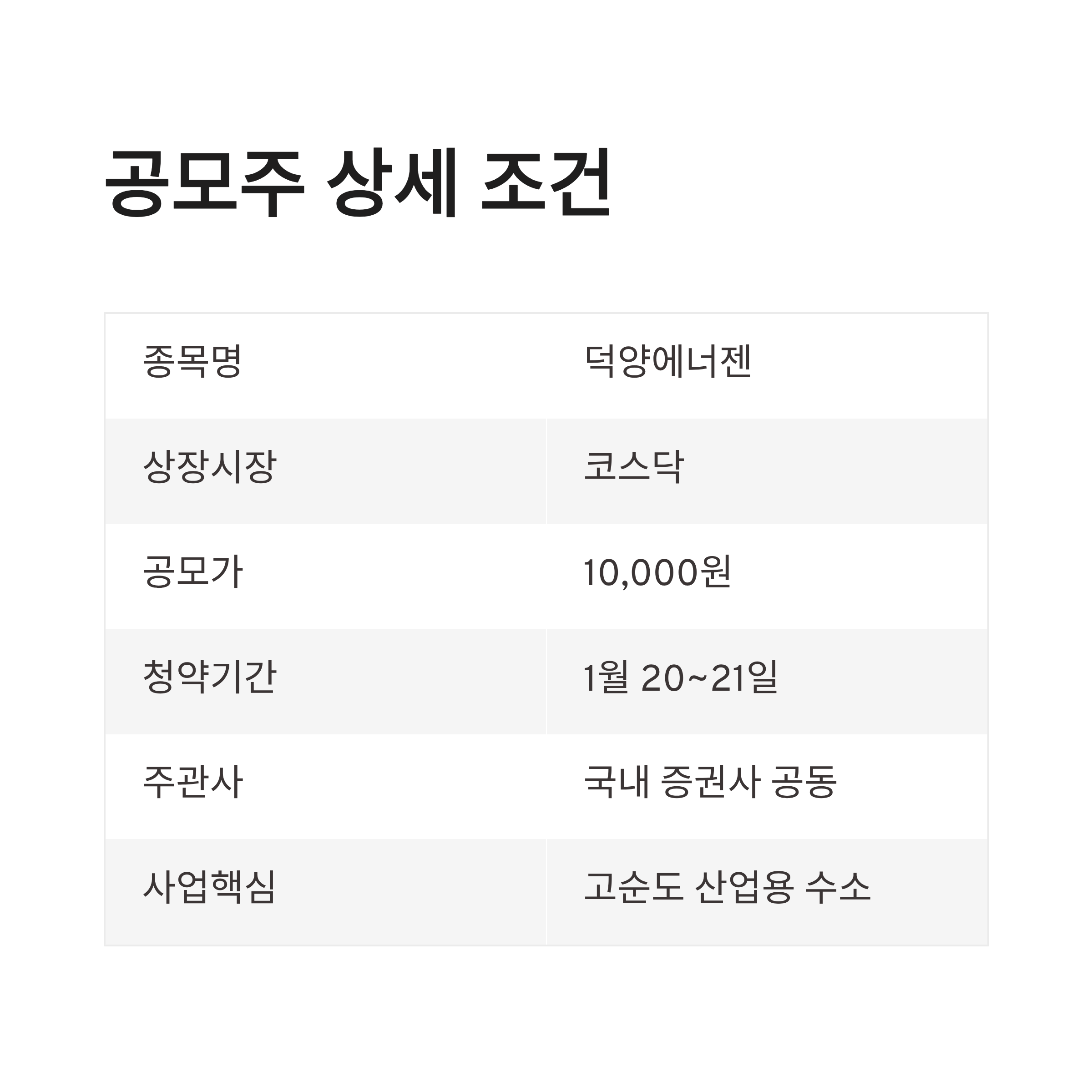 공모주 상세 조건

| 종목명 | 덕양에너젠 |
|---|---|
| 상장시장 | 코스닥 |
| 공모가 | 10,000원 |
| 청약기간 | 1월 20~21일 |
| 주관사 | 국내 증권사 공동 |
| 사업핵심 | 고순도 산업용 수소 |